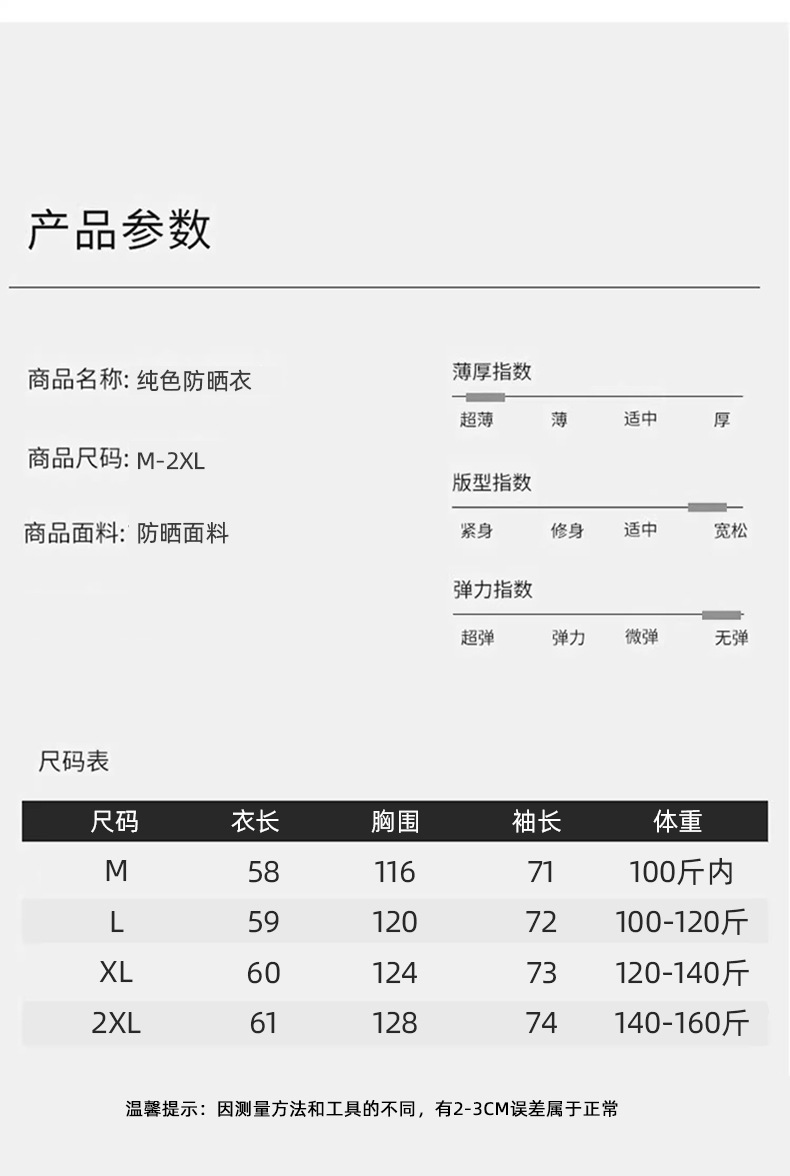 产品参数

商品名称: 纯色防晒衣

商品尺码: M-2XL

商品面料: 防晒面料

薄厚指数

超薄 薄 适中 厚

版型指数

紧身 修身 适中 宽松

弹力指数

超弹 弹力 微弹 无弹

尺码表

| 尺码 | 衣长 | 胸围 | 袖长 | 体重 |
|---|---|---|---|---|
| M | 58 | 116 | 71 | 100斤内 |
| L | 59 | 120 | 72 | 100-120斤 |
| XL | 60 | 124 | 73 | 120-140斤 |
| 2XL | 61 | 128 | 74 | 140-160斤 |

温馨提示：因测量方法和工具的不同，有2-3CM误差属于正常